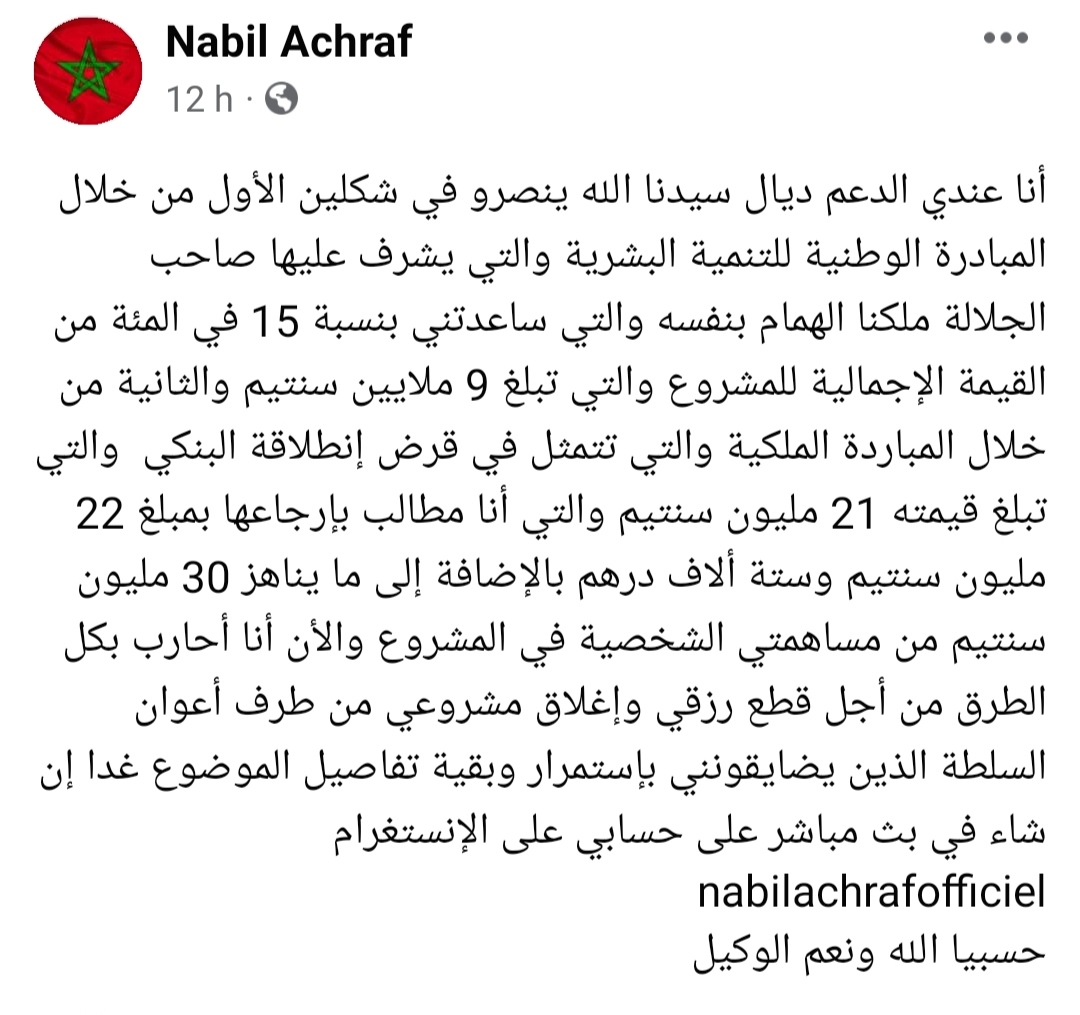 Nabil Achraf
12 h ·

أنا عندي الدعم ديال سيدنا الله ينصرو في شكلين الأول من خلال المبادرة الوطنية للتنمية البشرية والتي يشرف عليها صاحب الجلالة ملكنا الهمام بنفسه والتي ساعدتني بنسبة 15 في المئة من القيمة الإجمالية للمشروع والتي تبلغ 9 ملايين سنتيم والثانية من خلال المباردة الملكية والتي تتمثل في قرض إنطلاقة البنكي والتي تبلغ قيمته 21 مليون سنتيم والتي أنا مطالب بإرجاعها بمبلغ 22 مليون سنتيم وستة ألاف درهم بالإضافة إلى ما يناهز 30 مليون سنتيم من مساهمتي الشخصية في المشروع والأن أنا أحارب بكل الطرق من أجل قطع رزقي وإغلاق مشروعي من طرف أعوان السلطة الذين يضايقونني بإستمرار وبقية تفاصيل الموضوع غدا إن شاء في بث مباشر على حسابي على الإنستغرام
nabilachrafofficiel
حسبيا الله ونعم الوكيل